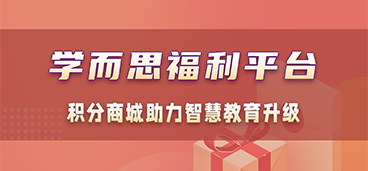 学而思福利平台

积分商城助力智慧教育升级